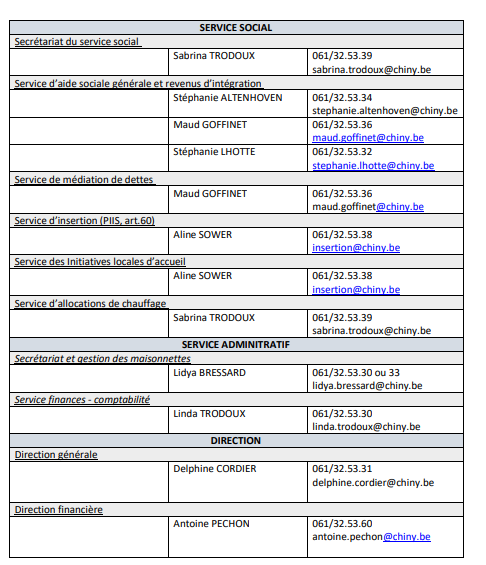 | SERVICE SOCIAL | | |
|---|---|---|
| Secrétariat du service social | | |
| | Sabrina TRODOUX | 061/32.53.39 sabrina.trodoux@chiny.be |
| Service d'aide sociale générale et revenus d'intégration | | |
| | Stéphanie ALTENHOVEN | 061/32.53.34 stephanie.altenhoven@chiny.be |
| | Maud GOFFINET | 061/32.53.36 maud.goffinet@chiny.be |
| | Stéphanie LHOTTE | 061/32.53.32 stephanie.lhotte@chiny.be |
| Service de médiation de dettes | | |
| | Maud GOFFINET | 061/32.53.36 maud.goffinet@chiny.be |
| Service d'insertion (PIIS, art.60) | | |
| | Aline SOWER | 061/32.53.38 insertion@chiny.be |
| Service des Initiatives locales d'accueil | | |
| | Aline SOWER | 061/32.53.38 insertion@chiny.be |
| Service d'allocations de chauffage | | |
| | Sabrina TRODOUX | 061/32.53.39 sabrina.trodoux@chiny.be |
| SERVICE ADMINITRATIF | | |
| Secrétariat et gestion des maisonnettes | | |
| | Lidya BRESSARD | 061/32.53.30 ou 33 lidya.bressard@chiny.be |
| Service finances - comptabilité | | |
| | Linda TRODOUX | 061/32.53.30 linda.trodoux@chiny.be |
| DIRECTION | | |
| Direction générale | | |
| | Delphine CORDIER | 061/32.53.31 delphine.cordier@chiny.be |
| Direction financière | | |
| | Antoine PECHON | 061/32.53.60 antoine.pechon@chiny.be |